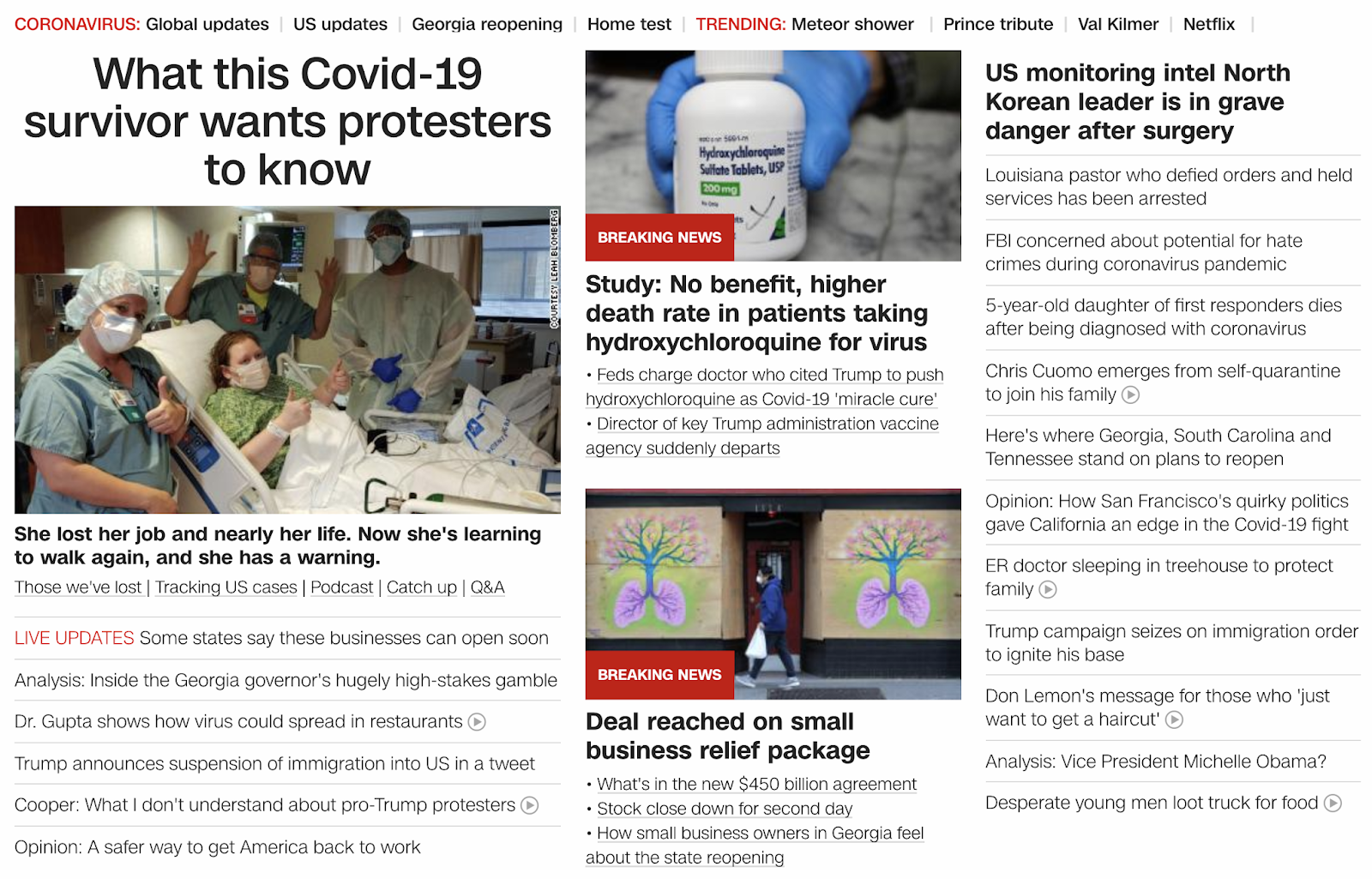 CORONAVIRUS: Global updates | US updates | Georgia reopening | Home test | TRENDING: Meteor shower | Prince tribute | Val Kilmer | Netflix |

What this Covid-19 survivor wants protesters to know

COURTESY LEAH BLOMBERG

She lost her job and nearly her life. Now she's learning to walk again, and she has a warning.

Those we've lost | Tracking US cases | Podcast | Catch up | Q&A

LIVE UPDATES Some states say these businesses can open soon

Analysis: Inside the Georgia governor's hugely high-stakes gamble

Dr. Gupta shows how virus could spread in restaurants

Trump announces suspension of immigration into US in a tweet

Cooper: What I don't understand about pro-Trump protesters

Opinion: A safer way to get America back to work

Hydroxychloroquine Sulfate Tablets, USP 200 mg

BREAKING NEWS

Study: No benefit, higher death rate in patients taking hydroxychloroquine for virus

• Feds charge doctor who cited Trump to push hydroxychloroquine as Covid-19 'miracle cure'

• Director of key Trump administration vaccine agency suddenly departs

BREAKING NEWS

Deal reached on small business relief package

• What's in the new $450 billion agreement

• Stock close down for second day

• How small business owners in Georgia feel about the state reopening

US monitoring intel North Korean leader is in grave danger after surgery

Louisiana pastor who defied orders and held services has been arrested

FBI concerned about potential for hate crimes during coronavirus pandemic

5-year-old daughter of first responders dies after being diagnosed with coronavirus

Chris Cuomo emerges from self-quarantine to join his family

Here's where Georgia, South Carolina and Tennessee stand on plans to reopen

Opinion: How San Francisco's quirky politics gave California an edge in the Covid-19 fight

ER doctor sleeping in treehouse to protect family

Trump campaign seizes on immigration order to ignite his base

Don Lemon's message for those who 'just want to get a haircut'

Analysis: Vice President Michelle Obama?

Desperate young men loot truck for food